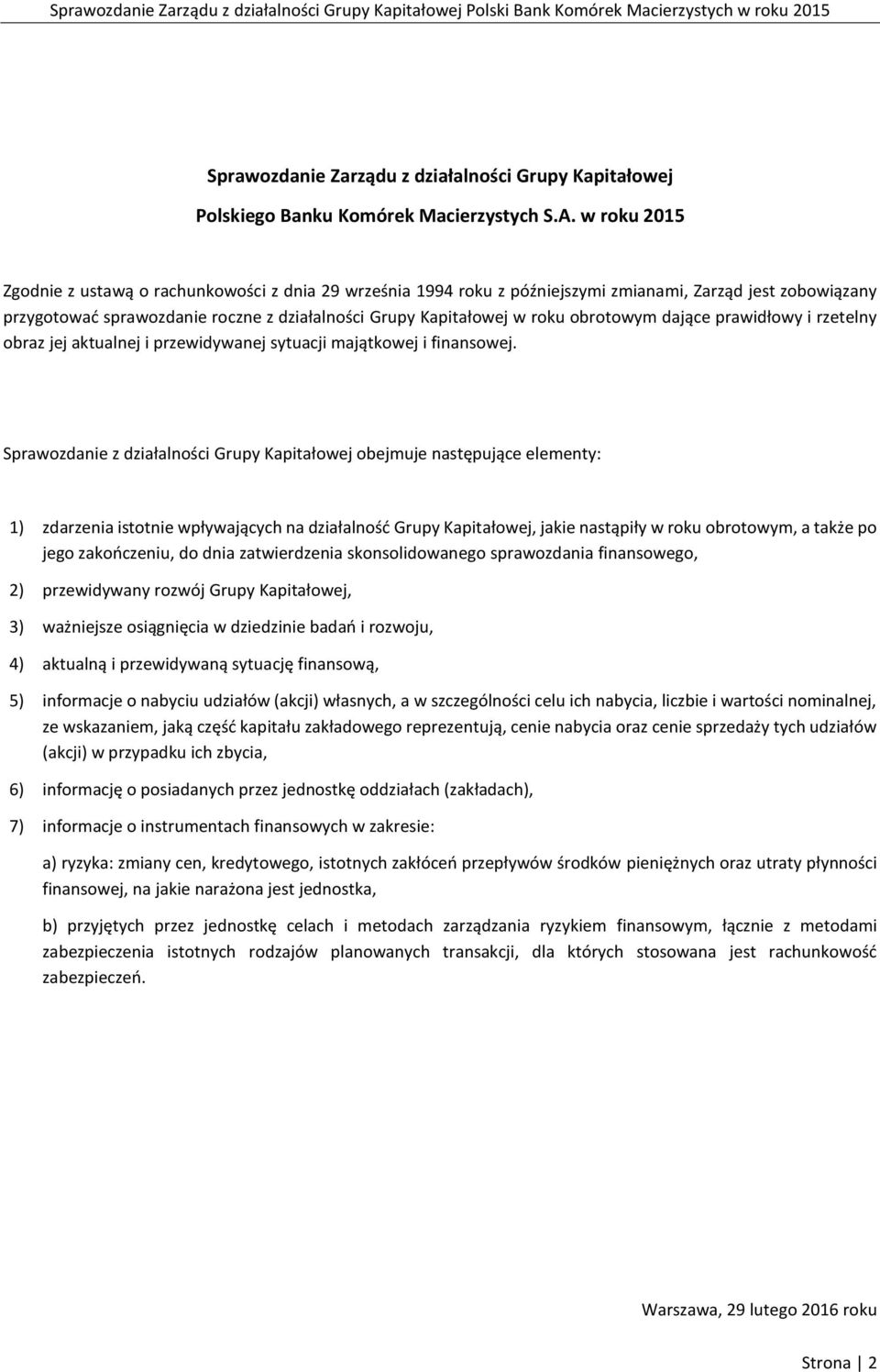 Sprawozdanie Zarządu z działalności Grupy Kapitałowej Polski Bank Komórek Macierzystych w roku 2015

Sprawozdanie Zarządu z działalności Grupy Kapitałowej

Polskiego Banku Komórek Macierzystych S.A. w roku 2015

Zgodnie z ustawą o rachunkowości z dnia 29 września 1994 roku z późniejszymi zmianami, Zarząd jest zobowiązany przygotować sprawozdanie roczne z działalności Grupy Kapitałowej w roku obrotowym dające prawidłowy i rzetelny obraz jej aktualnej i przewidywanej sytuacji majątkowej i finansowej.

Sprawozdanie z działalności Grupy Kapitałowej obejmuje następujące elementy:

1) zdarzenia istotnie wpływających na działalność Grupy Kapitałowej, jakie nastąpiły w roku obrotowym, a także po jego zakończeniu, do dnia zatwierdzenia skonsolidowanego sprawozdania finansowego,

2) przewidywany rozwój Grupy Kapitałowej,

3) ważniejsze osiągnięcia w dziedzinie badań i rozwoju,

4) aktualną i przewidywaną sytuację finansową,

5) informacje o nabyciu udziałów (akcji) własnych, a w szczególności celu ich nabycia, liczbie i wartości nominalnej, ze wskazaniem, jaką część kapitału zakładowego reprezentują, cenie nabycia oraz cenie sprzedaży tych udziałów (akcji) w przypadku ich zbycia,

6) informację o posiadanych przez jednostkę oddziałach (zakładach),

7) informacje o instrumentach finansowych w zakresie:

a) ryzyka: zmiany cen, kredytowego, istotnych zakłóceń przepływów środków pieniężnych oraz utraty płynności finansowej, na jakie narażona jest jednostka,

b) przyjętych przez jednostkę celach i metodach zarządzania ryzykiem finansowym, łącznie z metodami zabezpieczenia istotnych rodzajów planowanych transakcji, dla których stosowana jest rachunkowość zabezpieczeń.

Warszawa, 29 lutego 2016 roku

Strona | 2